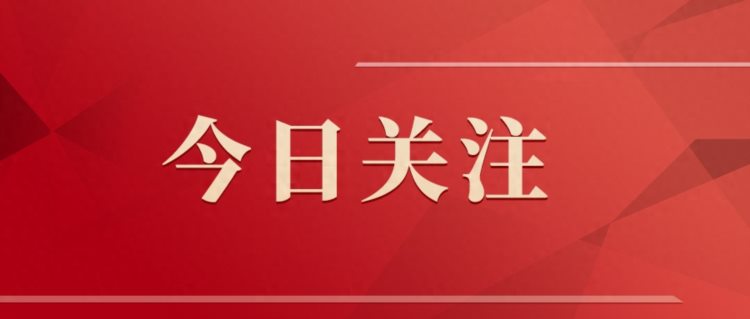 今日关注